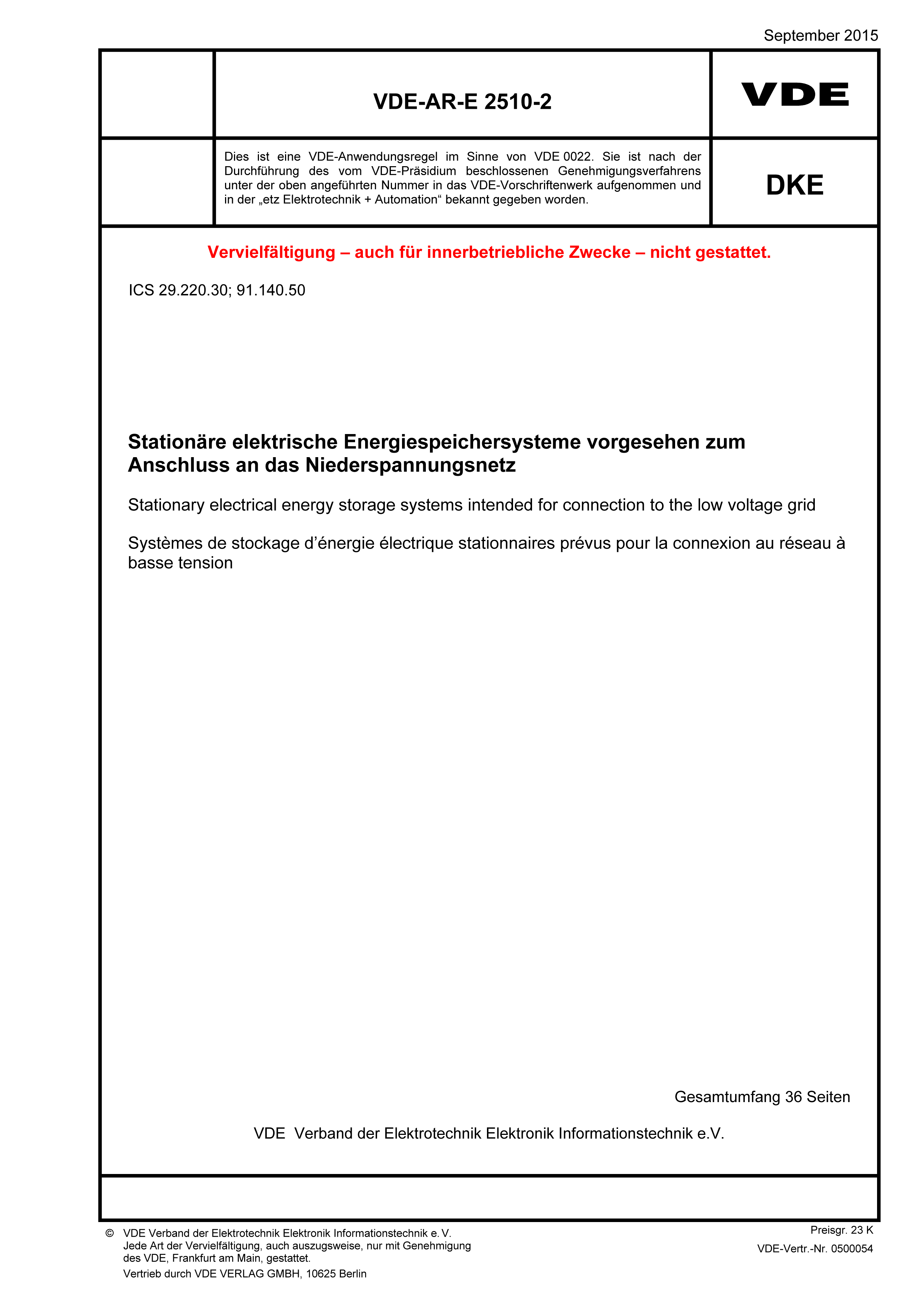 September 2015

VDE-AR-E 2510-2

VDE

Dies ist eine VDE-Anwendungsregel im Sinne von VDE 0022. Sie ist nach der Durchführung des vom VDE-Präsidium beschlossenen Genehmigungsverfahrens unter der oben angeführten Nummer in das VDE-Vorschriftenwerk aufgenommen und in der „etz Elektrotechnik + Automation“ bekannt gegeben worden.

DKE

Vervielfältigung – auch für innerbetriebliche Zwecke – nicht gestattet.

ICS 29.220.30; 91.140.50

Stationäre elektrische Energiespeichersysteme vorgesehen zum Anschluss an das Niederspannungsnetz

Stationary electrical energy storage systems intended for connection to the low voltage grid

Systèmes de stockage d’énergie électrique stationnaires prévus pour la connexion au réseau à basse tension

Gesamtumfang 36 Seiten

VDE Verband der Elektrotechnik Elektronik Informationstechnik e.V.

© VDE Verband der Elektrotechnik Elektronik Informationstechnik e. V.
Jede Art der Vervielfältigung, auch auszugsweise, nur mit Genehmigung des VDE, Frankfurt am Main, gestattet.

Vertrieb durch VDE VERLAG GMBH, 10625 Berlin

Preisgr. 23 K

VDE-Vertr.-Nr. 0500054